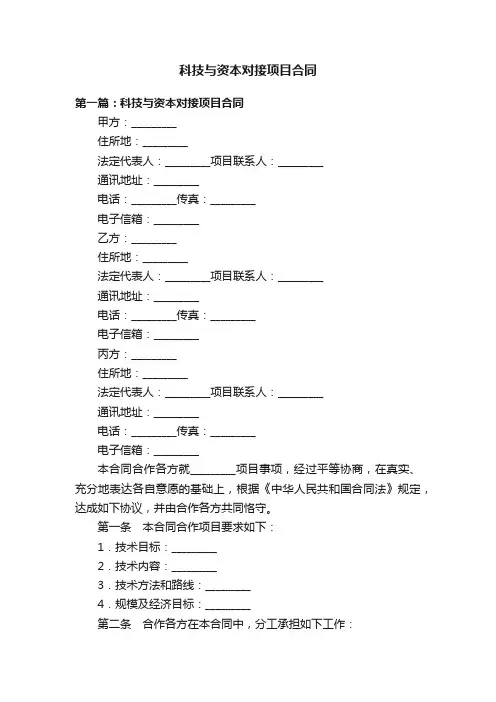 科技与资本对接项目合同

第一篇：科技与资本对接项目合同

甲方：________

住所地：________

法定代表人：________项目联系人：________

通讯地址：________

电话：________传真：________

电子信箱：________

乙方：________

住所地：________

法定代表人：________项目联系人：________

通讯地址：________

电话：________传真：________

电子信箱：________

丙方：________

住所地：________

法定代表人：________项目联系人：________

通讯地址：________

电话：________传真：________

电子信箱：________

本合同合作各方就________项目事项，经过平等协商，在真实、充分地表达各自意愿的基础上，根据《中华人民共和国合同法》规定，达成如下协议，并由合作各方共同恪守。

第一条　本合同合作项目要求如下：

1．技术目标：________

2．技术内容：________

3．技术方法和路线：________

4．规模及经济目标：________

第二条　合作各方在本合同中，分工承担如下工作：